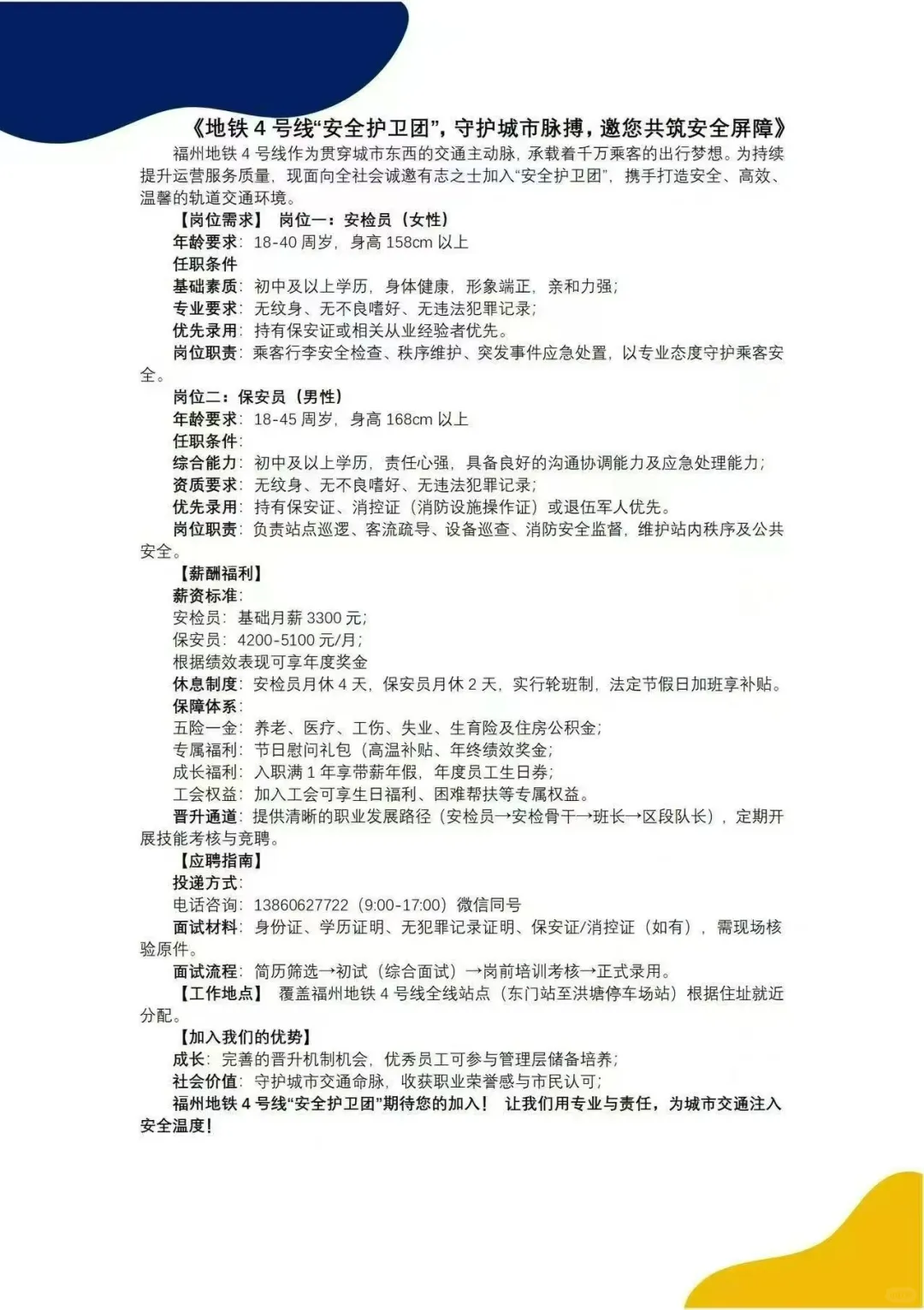 《地铁 4 号线“安全护卫团”，守护城市脉搏，邀您共筑安全屏障》

福州地铁 4 号线作为贯穿城市东西的交通主动脉，承载着千万乘客的出行梦想。为持续提升运营服务质量，现面向全社会诚邀有志之士加入“安全护卫团”，携手打造安全、高效、温馨的轨道交通环境。

【岗位需求】 岗位一：安检员（女性）
年龄要求：18-40 周岁，身高 158cm 以上
任职条件
基础素质：初中及以上学历，身体健康，形象端正，亲和力强；
专业要求：无纹身、无不良嗜好、无违法犯罪记录；
优先录用：持有保安证或相关从业经验者优先。
岗位职责：乘客行李安全检查、秩序维护、突发事件应急处置，以专业态度守护乘客安全。

岗位二：保安员（男性）
年龄要求：18-45 周岁，身高 168cm 以上
任职条件：
综合能力：初中及以上学历，责任心强，具备良好的沟通协调能力及应急处理能力；
资质要求：无纹身、无不良嗜好、无违法犯罪记录；
优先录用：持有保安证、消控证（消防设施操作证）或退伍军人优先。
岗位职责：负责站点巡逻、客流疏导、设备巡查、消防安全监督，维护站内秩序及公共安全。

【薪酬福利】
薪资标准：
安检员：基础月薪 3300 元；
保安员：4200-5100 元/月；
根据绩效表现可享年度奖金
休息制度：安检员月休 4 天，保安员月休 2 天，实行轮班制，法定节假日加班享补贴。
保障体系：
五险一金：养老、医疗、工伤、失业、生育险及住房公积金；
专属福利：节日慰问礼包（高温补贴、年终绩效奖金；
成长福利：入职满 1 年享带薪年假，年度员工生日券；
工会权益：加入工会可享生日福利、困难帮扶等专属权益。
晋升通道：提供清晰的职业发展路径（安检员→安检骨干→班长→区段队长），定期开展技能考核与竞聘。

【应聘指南】
投递方式：
电话咨询：13860627722（9:00-17:00）微信同号
面试材料：身份证、学历证明、无犯罪记录证明、保安证/消控证（如有），需现场核验原件。
面试流程：简历筛选→初试（综合面试）→岗前培训考核→正式录用。

【工作地点】 覆盖福州地铁 4 号线全线站点（东门站至洪塘停车场站）根据住址就近分配。

【加入我们的优势】
成长：完善的晋升机制机会，优秀员工可参与管理层储备培养；
社会价值：守护城市交通命脉，收获职业荣誉感与市民认可；
福州地铁 4 号线“安全护卫团”期待您的加入！ 让我们用专业与责任，为城市交通注入安全温度！